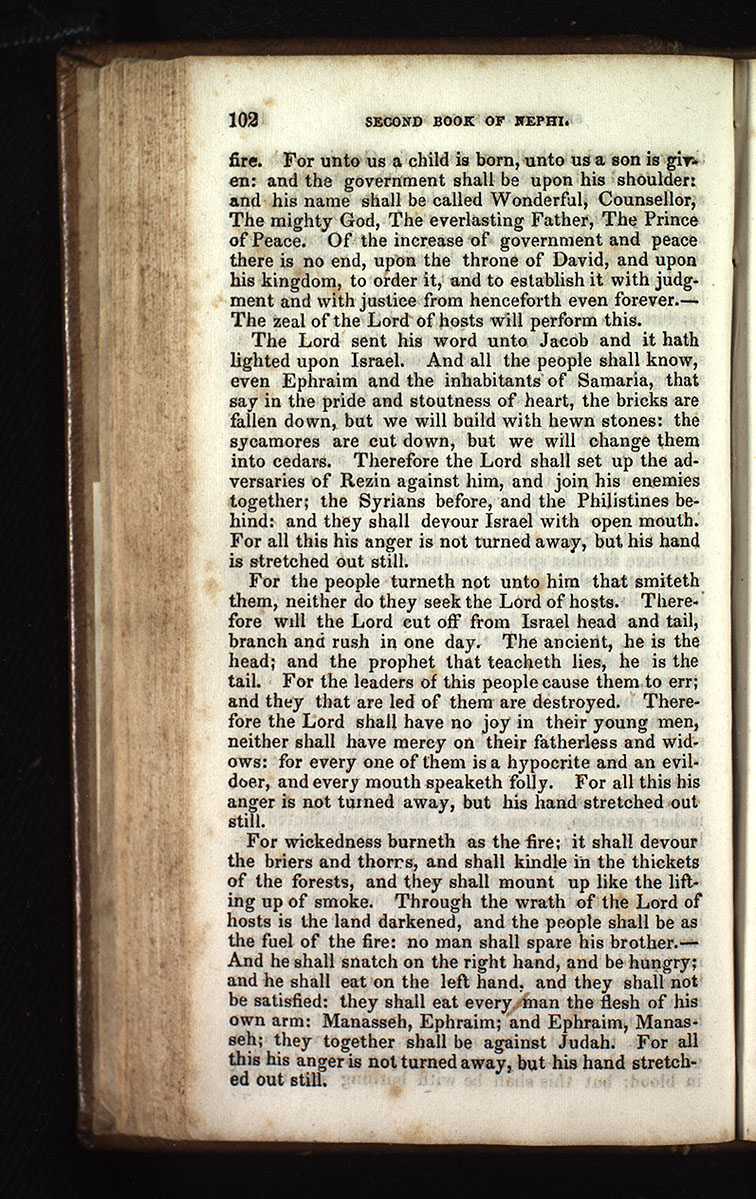 102 SECOND BOOK OF NEPHI.

fire. For unto us a child is born, unto us a son is given: and the government shall be upon his shoulder: and his name shall be called Wonderful, Counsellor, The mighty God, The everlasting Father, The Prince of Peace. Of the increase of government and peace there is no end, upon the throne of David, and upon his kingdom, to order it, and to establish it with judgment and with justice from henceforth even forever.— The zeal of the Lord of hosts will perform this.

The Lord sent his word unto Jacob and it hath lighted upon Israel. And all the people shall know, even Ephraim and the inhabitants of Samaria, that say in the pride and stoutness of heart, the bricks are fallen down, but we will build with hewn stones: the sycamores are cut down, but we will change them into cedars. Therefore the Lord shall set up the adversaries of Rezin against him, and join his enemies together; the Syrians before, and the Philistines behind: and they shall devour Israel with open mouth. For all this his anger is not turned away, but his hand is stretched out still.

For the people turneth not unto him that smiteth them, neither do they seek the Lord of hosts. Therefore will the Lord cut off from Israel head and tail, branch and rush in one day. The ancient, he is the head; and the prophet that teacheth lies, he is the tail. For the leaders of this people cause them to err; and they that are led of them are destroyed. Therefore the Lord shall have no joy in their young men, neither shall have mercy on their fatherless and widows: for every one of them is a hypocrite and an evildoer, and every mouth speaketh folly. For all this his anger is not turned away, but his hand stretched out still.

For wickedness burneth as the fire; it shall devour the briers and thorns, and shall kindle in the thickets of the forests, and they shall mount up like the lifting up of smoke. Through the wrath of the Lord of hosts is the land darkened, and the people shall be as the fuel of the fire: no man shall spare his brother.— And he shall snatch on the right hand, and be hungry; and he shall eat on the left hand, and they shall not be satisfied: they shall eat every man the flesh of his own arm: Manasseh, Ephraim; and Ephraim, Manasseh; they together shall be against Judah. For all this his anger is not turned away, but his hand stretched out still.